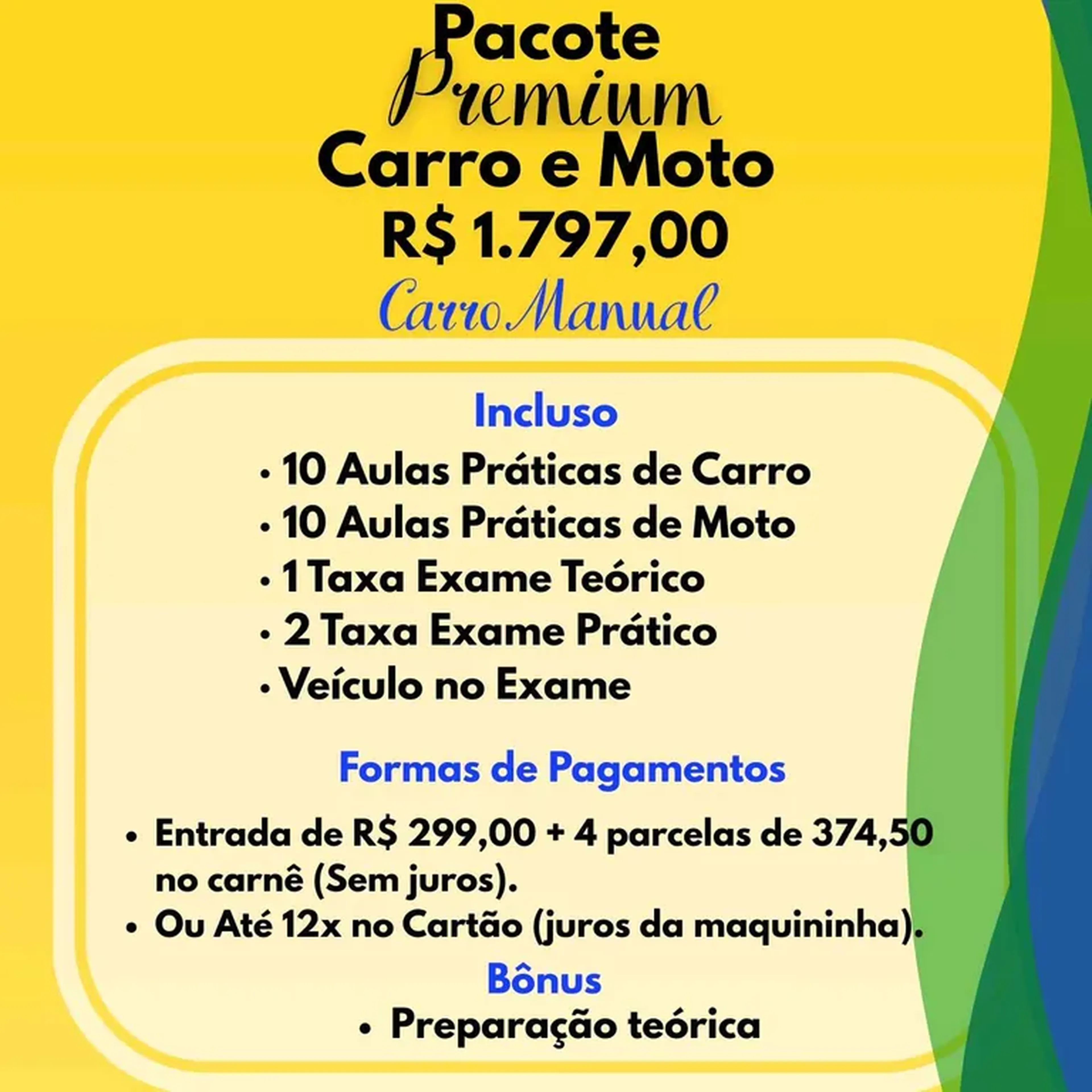 Pacote
Premium
Carro e Moto
R$ 1.797,00
Carro Manual

Incluso
• 10 Aulas Práticas de Carro
• 10 Aulas Práticas de Moto
• 1 Taxa Exame Teórico
• 2 Taxa Exame Prático
• Veículo no Exame

Formas de Pagamentos
• Entrada de R$ 299,00 + 4 parcelas de 374,50 no carnê (Sem juros).
• Ou Até 12x no Cartão (juros da maquininha).

Bônus
• Preparação teórica